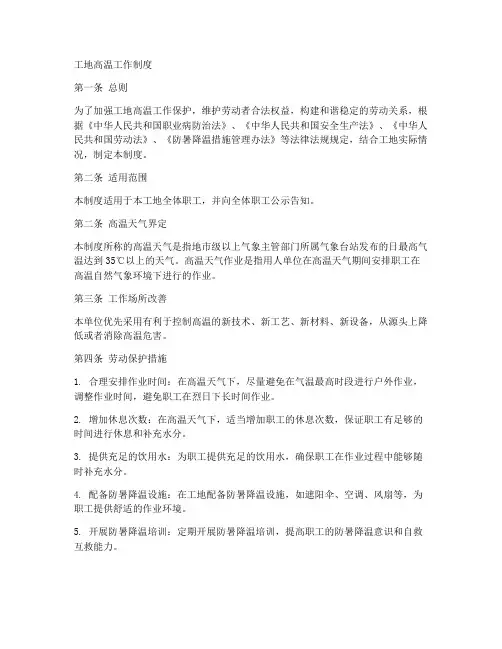 工地高温工作制度

第一条 总则

为了加强工地高温工作保护，维护劳动者合法权益，构建和谐稳定的劳动关系，根据《中华人民共和国职业病防治法》、《中华人民共和国安全生产法》、《中华人民共和国劳动法》、《防暑降温措施管理办法》等法律法规规定，结合工地实际情况，制定本制度。

第二条 适用范围

本制度适用于本工地全体职工，并向全体职工公示告知。

第二条 高温天气界定

本制度所称的高温天气是指地市级以上气象主管部门所属气象台站发布的日最高气温达到35℃以上的天气。高温天气作业是指用人单位在高温天气期间安排职工在高温自然气象环境下进行的作业。

第三条 工作场所改善

本单位优先采用有利于控制高温的新技术、新工艺、新材料、新设备，从源头上降低或者消除高温危害。

第四条 劳动保护措施

1. 合理安排作业时间：在高温天气下，尽量避免在气温最高时段进行户外作业，调整作业时间，避免职工在烈日下长时间作业。

2. 增加休息次数：在高温天气下，适当增加职工的休息次数，保证职工有足够的时间进行休息和补充水分。

3. 提供充足的饮用水：为职工提供充足的饮用水，确保职工在作业过程中能够随时补充水分。

4. 配备防暑降温设施：在工地配备防暑降温设施，如遮阳伞、空调、风扇等，为职工提供舒适的作业环境。

5. 开展防暑降温培训：定期开展防暑降温培训，提高职工的防暑降温意识和自救互救能力。